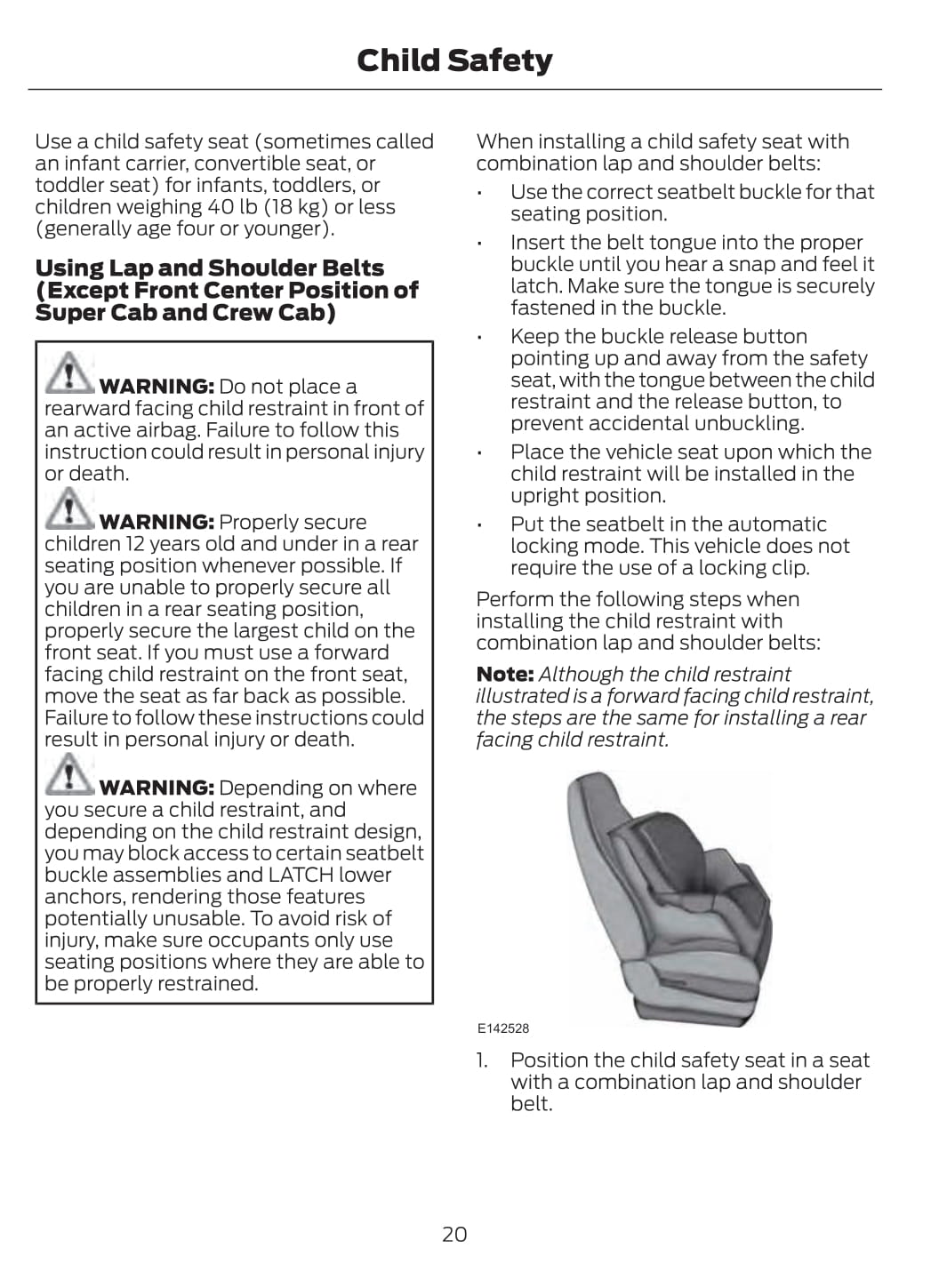 Child Safety

Use a child safety seat (sometimes called an infant carrier, convertible seat, or toddler seat) for infants, toddlers, or children weighing 40 lb (18 kg) or less (generally age four or younger).

Using Lap and Shoulder Belts (Except Front Center Position of Super Cab and Crew Cab)

WARNING: Do not place a rearward facing child restraint in front of an active airbag. Failure to follow this instruction could result in personal injury or death.

WARNING: Properly secure children 12 years old and under in a rear seating position whenever possible. If you are unable to properly secure all children in a rear seating position, properly secure the largest child on the front seat. If you must use a forward facing child restraint on the front seat, move the seat as far back as possible. Failure to follow these instructions could result in personal injury or death.

WARNING: Depending on where you secure a child restraint, and depending on the child restraint design, you may block access to certain seatbelt buckle assemblies and LATCH lower anchors, rendering those features potentially unusable. To avoid risk of injury, make sure occupants only use seating positions where they are able to be properly restrained.

When installing a child safety seat with combination lap and shoulder belts:

• Use the correct seatbelt buckle for that seating position.
• Insert the belt tongue into the proper buckle until you hear a snap and feel it latch. Make sure the tongue is securely fastened in the buckle.
• Keep the buckle release button pointing up and away from the safety seat, with the tongue between the child restraint and the release button, to prevent accidental unbuckling.
• Place the vehicle seat upon which the child restraint will be installed in the upright position.
• Put the seatbelt in the automatic locking mode. This vehicle does not require the use of a locking clip.

Perform the following steps when installing the child restraint with combination lap and shoulder belts:

Note: Although the child restraint illustrated is a forward facing child restraint, the steps are the same for installing a rear facing child restraint.

E142528

1. Position the child safety seat in a seat with a combination lap and shoulder belt.

20